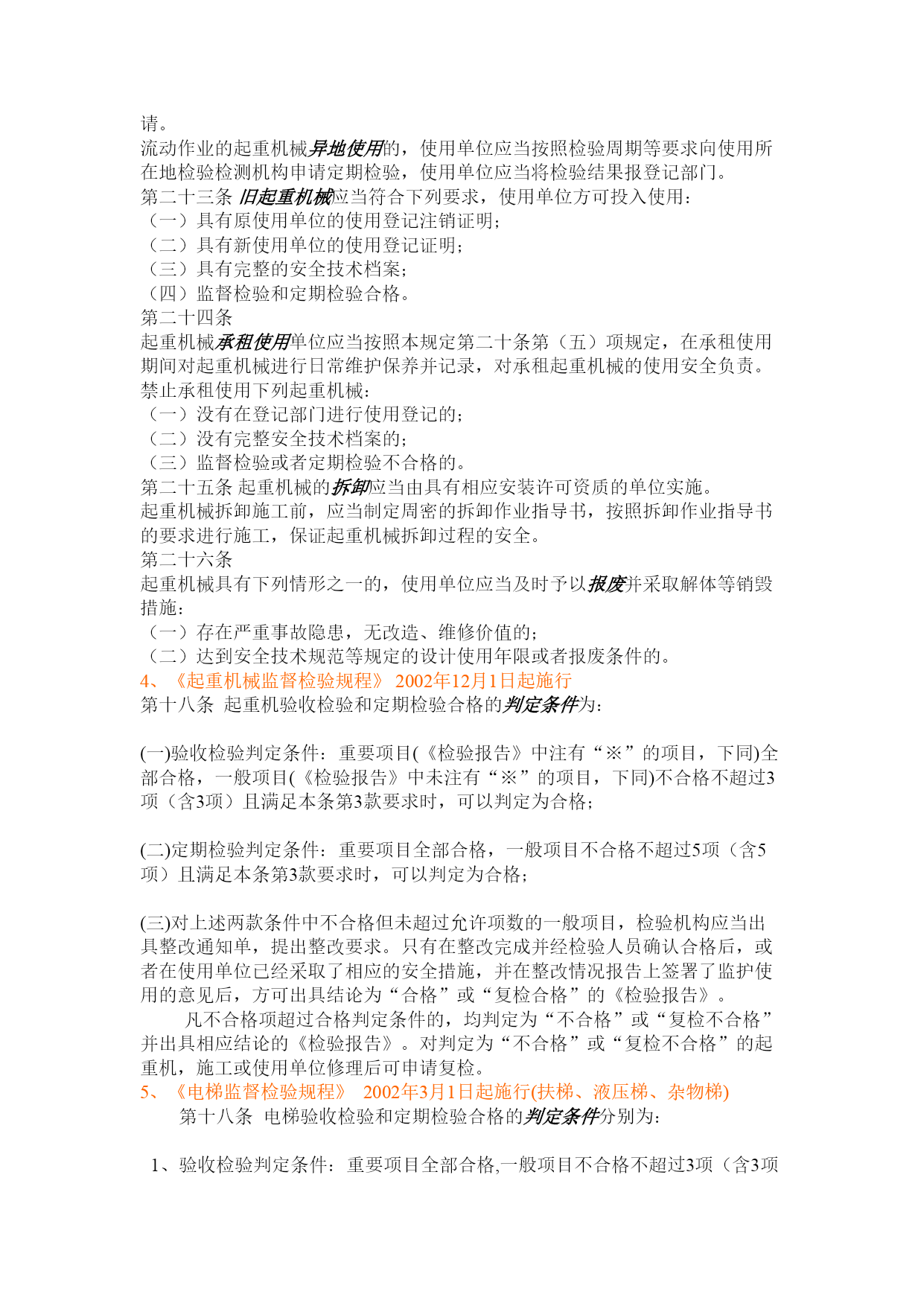 请。
流动作业的起重机械异地使用的，使用单位应当按照检验周期等要求向使用所在地检验检测机构申请定期检验，使用单位应当将检验结果报登记部门。
第二十三条 旧起重机械应当符合下列要求，使用单位方可投入使用：
（一）具有原使用单位的使用登记注销证明；
（二）具有新使用单位的使用登记证明；
（三）具有完整的安全技术档案；
（四）监督检验和定期检验合格。
第二十四条
起重机械承租使用单位应当按照本规定第二十条第（五）项规定，在承租使用期间对起重机械进行日常维护保养并记录，对承租起重机械的使用安全负责。
禁止承租使用下列起重机械：
（一）没有在登记部门进行使用登记的；
（二）没有完整安全技术档案的；
（三）监督检验或者定期检验不合格的。
第二十五条 起重机械的拆卸应当由具有相应安装许可资质的单位实施。
起重机械拆卸施工前，应当制定周密的拆卸作业指导书，按照拆卸作业指导书的要求进行施工，保证起重机械拆卸过程的安全。
第二十六条
起重机械具有下列情形之一的，使用单位应当及时予以报废并采取解体等销毁措施：
（一）存在严重事故隐患，无改造、维修价值的；
（二）达到安全技术规范等规定的设计使用年限或者报废条件的。
4、《起重机械监督检验规程》 2002年12月1日起施行
第十八条 起重机验收检验和定期检验合格的判定条件为：

(一)验收检验判定条件：重要项目(《检验报告》中注有“※”的项目，下同)全部合格，一般项目(《检验报告》中未注有“※”的项目，下同)不合格不超过3项（含3项）且满足本条第3款要求时，可以判定为合格；

(二)定期检验判定条件：重要项目全部合格，一般项目不合格不超过5项（含5项）且满足本条第3款要求时，可以判定为合格；

(三)对上述两款条件中不合格但未超过允许项数的一般项目，检验机构应当出具整改通知单，提出整改要求。只有在整改完成并经检验人员确认合格后，或者在使用单位已经采取了相应的安全措施，并在整改情况报告上签署了监护使用的意见后，方可出具结论为“合格”或“复检合格”的《检验报告》。
凡不合格项超过合格判定条件的，均判定为“不合格”或“复检不合格”并出具相应结论的《检验报告》。对判定为“不合格”或“复检不合格”的起重机，施工或使用单位修理后可申请复检。
5、《电梯监督检验规程》 2002年3月1日起施行(扶梯、液压梯、杂物梯)
第十八条 电梯验收检验和定期检验合格的判定条件分别为：

1、验收检验判定条件：重要项目全部合格,一般项目不合格不超过3项（含3项